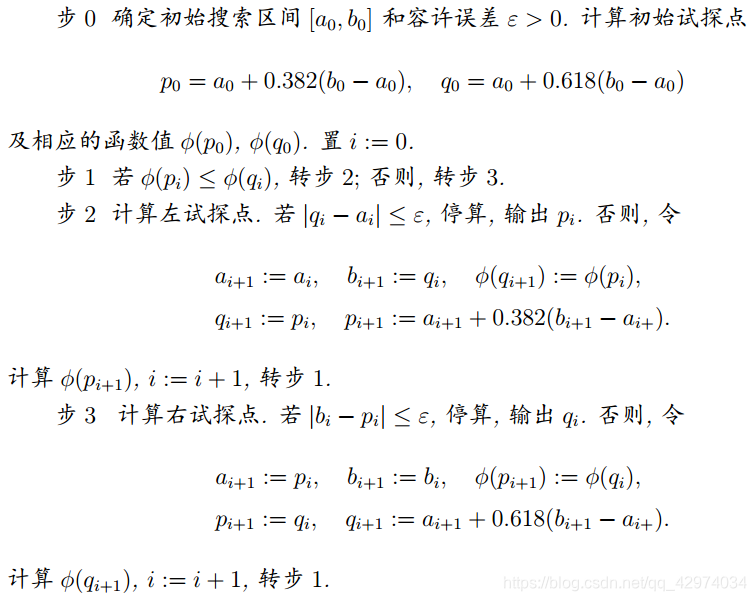 步 0 确定初始搜索区间 $[a_0, b_0]$ 和容许误差 $\varepsilon > 0$. 计算初始试探点

$p_0 = a_0 + 0.382(b_0 - a_0), \quad q_0 = a_0 + 0.618(b_0 - a_0)$

及相应的函数值 $\phi(p_0)$, $\phi(q_0)$. 置 $i := 0$.

步 1 若 $\phi(p_i) \leq \phi(q_i)$, 转步 2; 否则, 转步 3.

步 2 计算左试探点. 若 $|q_i - a_i| \leq \varepsilon$, 停算, 输出 $p_i$. 否则, 令

$a_{i+1} := a_i, \quad b_{i+1} := q_i, \quad \phi(q_{i+1}) := \phi(p_i),$
$q_{i+1} := p_i, \quad p_{i+1} := a_{i+1} + 0.382(b_{i+1} - a_{i+}).$

计算 $\phi(p_{i+1})$, $i := i + 1$, 转步 1.

步 3 计算右试探点. 若 $|b_i - p_i| \leq \varepsilon$, 停算, 输出 $q_i$. 否则, 令

$a_{i+1} := p_i, \quad b_{i+1} := b_i, \quad \phi(p_{i+1}) := \phi(q_i),$
$p_{i+1} := q_i, \quad q_{i+1} := a_{i+1} + 0.618(b_{i+1} - a_{i+}).$

计算 $\phi(q_{i+1})$, $i := i + 1$, 转步 1.

https://blog.csdn.net/qq_42974034